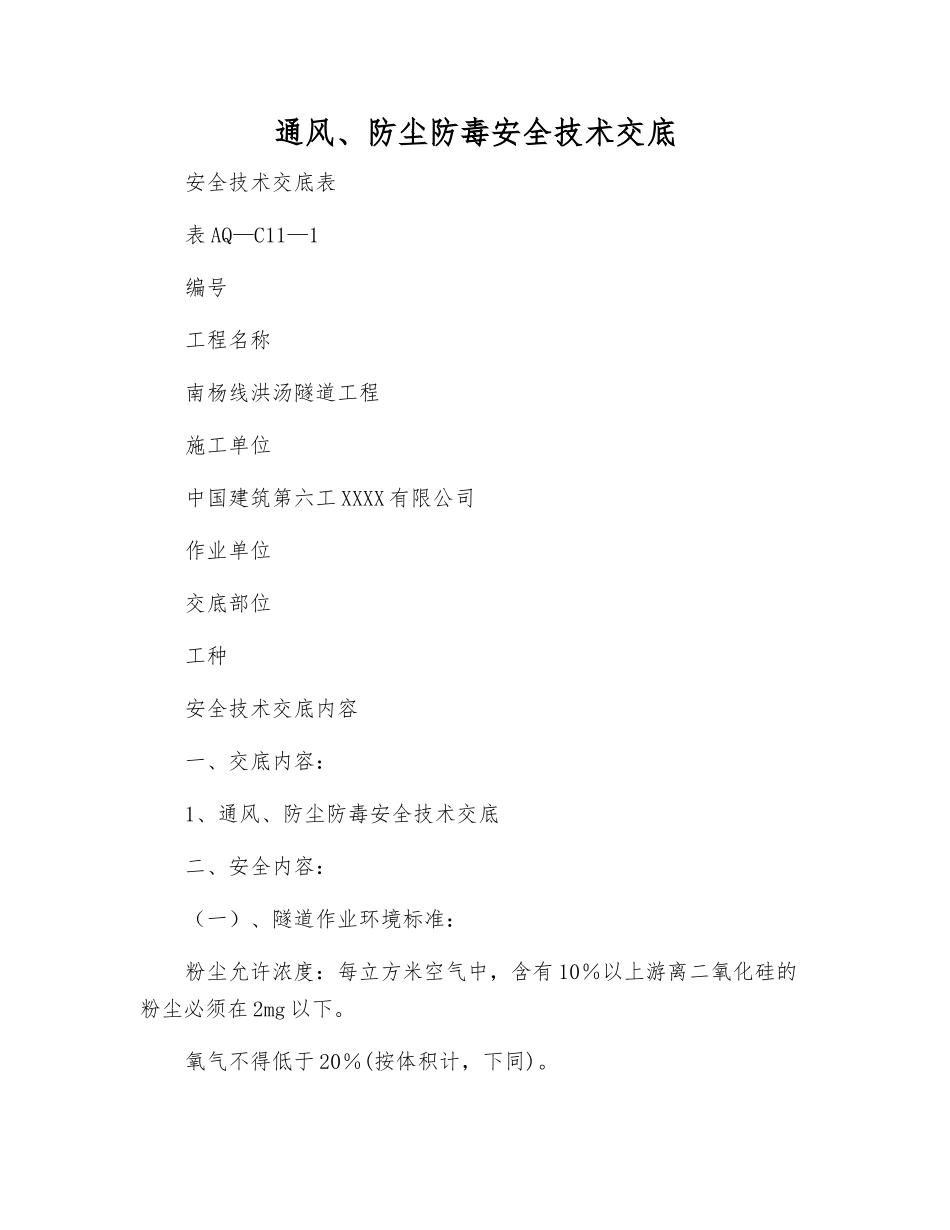 通风、防尘防毒安全技术交底

安全技术交底表

表 AQ—C11—1

编号

工程名称

南杨线洪汤隧道工程

施工单位

中国建筑第六工 XXXX 有限公司

作业单位

交底部位

工种

安全技术交底内容

一、交底内容：

1、通风、防尘防毒安全技术交底

二、安全内容：

（一）、隧道作业环境标准：

粉尘允许浓度：每立方米空气中，含有 10％以上游离二氧化硅的粉尘必须在 2mg 以下。

氧气不得低于 20％(按体积计，下同)。